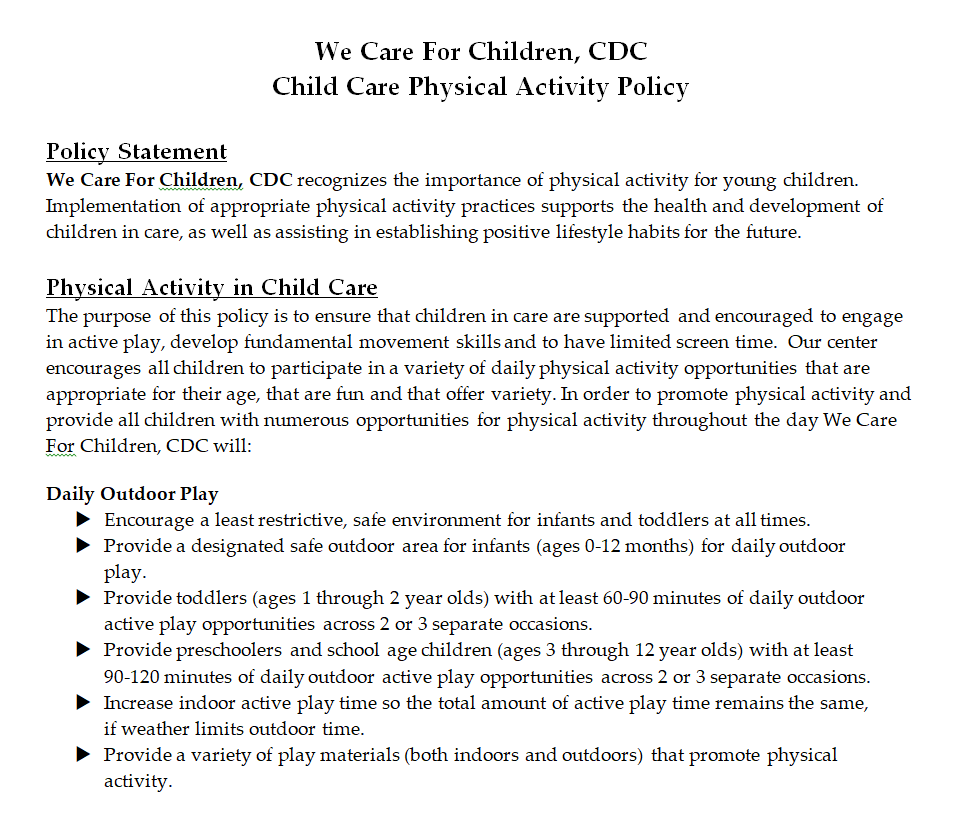 We Care For Children, CDC
Child Care Physical Activity Policy

Policy Statement
We Care For Children, CDC recognizes the importance of physical activity for young children. Implementation of appropriate physical activity practices supports the health and development of children in care, as well as assisting in establishing positive lifestyle habits for the future.

Physical Activity in Child Care
The purpose of this policy is to ensure that children in care are supported and encouraged to engage in active play, develop fundamental movement skills and to have limited screen time. Our center encourages all children to participate in a variety of daily physical activity opportunities that are appropriate for their age, that are fun and that offer variety. In order to promote physical activity and provide all children with numerous opportunities for physical activity throughout the day We Care For Children, CDC will:

Daily Outdoor Play
▶ Encourage a least restrictive, safe environment for infants and toddlers at all times.
▶ Provide a designated safe outdoor area for infants (ages 0-12 months) for daily outdoor play.
▶ Provide toddlers (ages 1 through 2 year olds) with at least 60-90 minutes of daily outdoor active play opportunities across 2 or 3 separate occasions.
▶ Provide preschoolers and school age children (ages 3 through 12 year olds) with at least 90-120 minutes of daily outdoor active play opportunities across 2 or 3 separate occasions.
▶ Increase indoor active play time so the total amount of active play time remains the same, if weather limits outdoor time.
▶ Provide a variety of play materials (both indoors and outdoors) that promote physical activity.